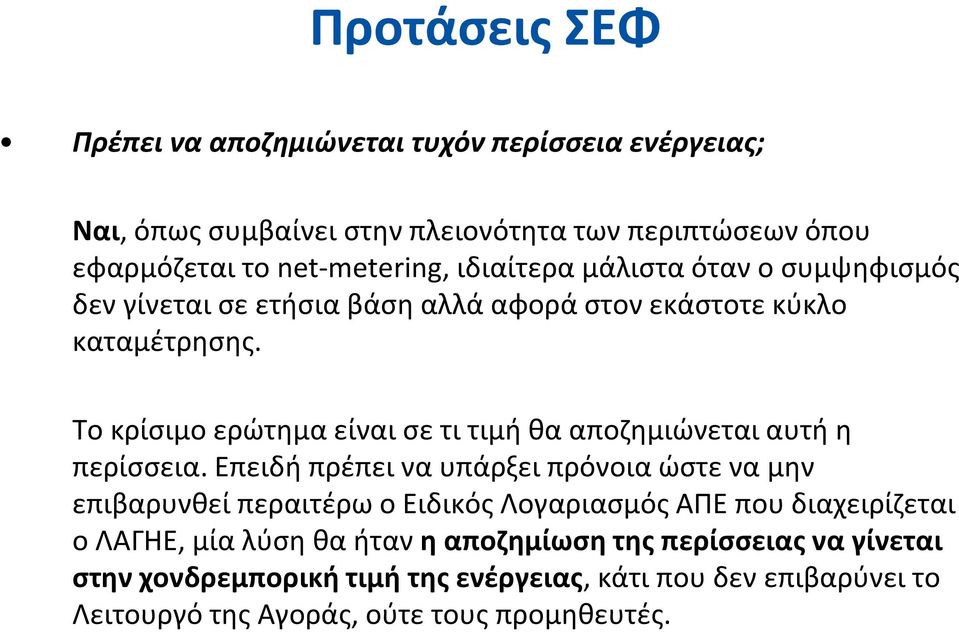 Προτάσεις ΣΕΦ

• Πρέπει να αποζημιώνεται τυχόν περίσσεια ενέργειας;

Ναι, όπως συμβαίνει στην πλειονότητα των περιπτώσεων όπου εφαρμόζεται το net-metering, ιδιαίτερα μάλιστα όταν ο συμψηφισμός δεν γίνεται σε ετήσια βάση αλλά αφορά στον εκάστοτε κύκλο καταμέτρησης.

Το κρίσιμο ερώτημα είναι σε τι τιμή θα αποζημιώνεται αυτή η περίσσεια. Επειδή πρέπει να υπάρξει πρόνοια ώστε να μην επιβαρυνθεί περαιτέρω ο Ειδικός Λογαριασμός ΑΠΕ που διαχειρίζεται ο ΛΑΓΗΕ, μία λύση θα ήταν η αποζημίωση της περίσσειας να γίνεται στην χονδρεμπορική τιμή της ενέργειας, κάτι που δεν επιβαρύνει το Λειτουργό της Αγοράς, ούτε τους προμηθευτές.